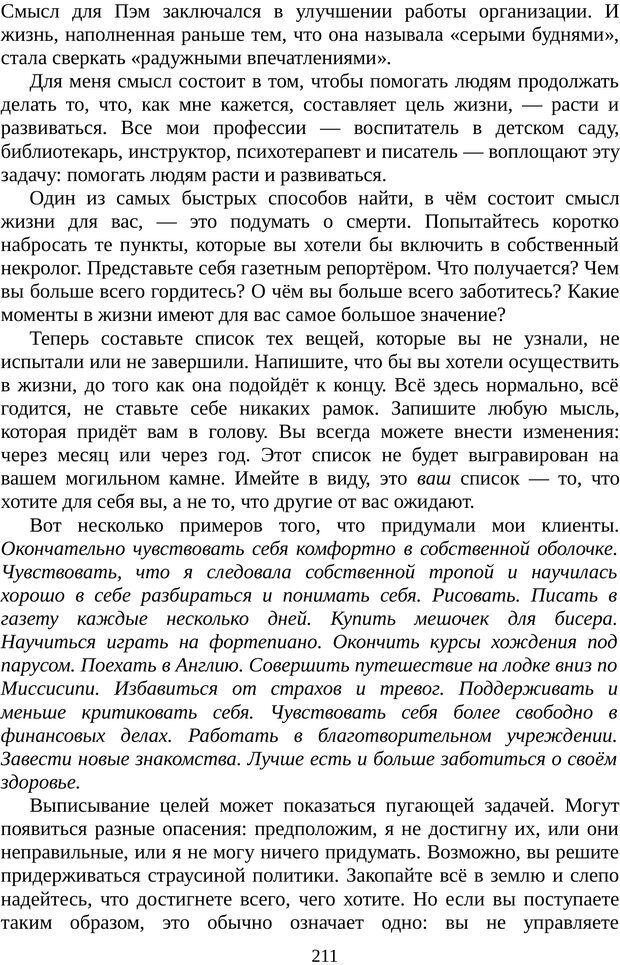 Смысл для Пэм заключался в улучшении работы организации. И жизнь, наполненная раньше тем, что она называла «серыми буднями», стала сверкать «радужными впечатлениями».

Для меня смысл состоит в том, чтобы помогать людям продолжать делать то, что, как мне кажется, составляет цель жизни, — расти и развиваться. Все мои профессии — воспитатель в детском саду, библиотекарь, инструктор, психотерапевт и писатель — воплощают эту задачу: помогать людям расти и развиваться.

Один из самых быстрых способов найти, в чём состоит смысл жизни для вас, — это подумать о смерти. Попытайтесь коротко набросать те пункты, которые вы хотели бы включить в собственный некролог. Представьте себя газетным репортёром. Что получается? Чем вы больше всего гордитесь? О чём вы больше всего заботитесь? Какие моменты в жизни имеют для вас самое большое значение?

Теперь составьте список тех вещей, которые вы не узнали, не испытали или не завершили. Напишите, что бы вы хотели осуществить в жизни, до того как она подойдёт к концу. Всё здесь нормально, всё годится, не ставьте себе никаких рамок. Запишите любую мысль, которая придёт вам в голову. Вы всегда можете внести изменения: через месяц или через год. Этот список не будет выгравирован на вашем могильном камне. Имейте в виду, это ваш список — то, что хотите для себя вы, а не то, что другие от вас ожидают.

Вот несколько примеров того, что придумали мои клиенты. Окончательно чувствовать себя комфортно в собственной оболочке. Чувствовать, что я следовала собственной тропой и научилась хорошо в себе разбираться и понимать себя. Рисовать. Писать в газету каждые несколько дней. Купить мешочек для бисера. Научиться играть на фортепиано. Окончить курсы хождения под парусом. Поехать в Англию. Совершить путешествие на лодке вниз по Миссисипи. Избавиться от страхов и тревог. Поддерживать и меньше критиковать себя. Чувствовать себя более свободно в финансовых делах. Работать в благотворительном учреждении. Завести новые знакомства. Лучше есть и больше заботиться о своём здоровье.

Выписывание целей может показаться пугающей задачей. Могут появиться разные опасения: предположим, я не достигну их, или они неправильные, или я не могу ничего придумать. Возможно, вы решите придерживаться страусиной политики. Закопайте всё в землю и слепо надейтесь, что достигнете всего, чего хотите. Но если вы поступаете таким образом, это обычно означает одно: вы не управляете

211